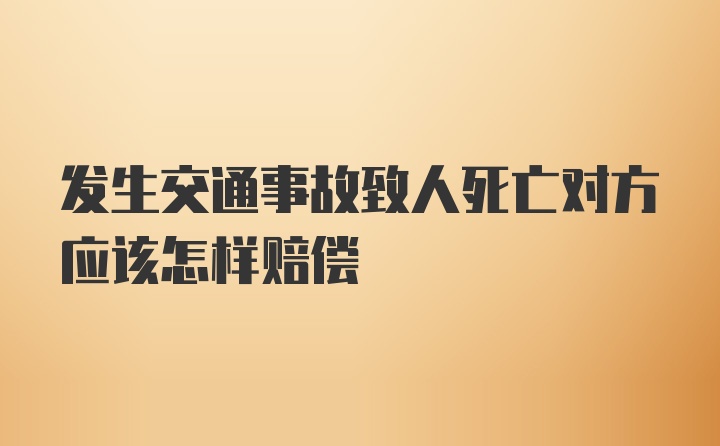 发生交通事故致人死亡对方应该怎样赔偿